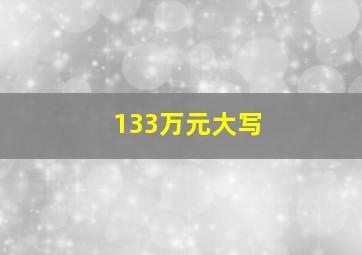 133万元大写